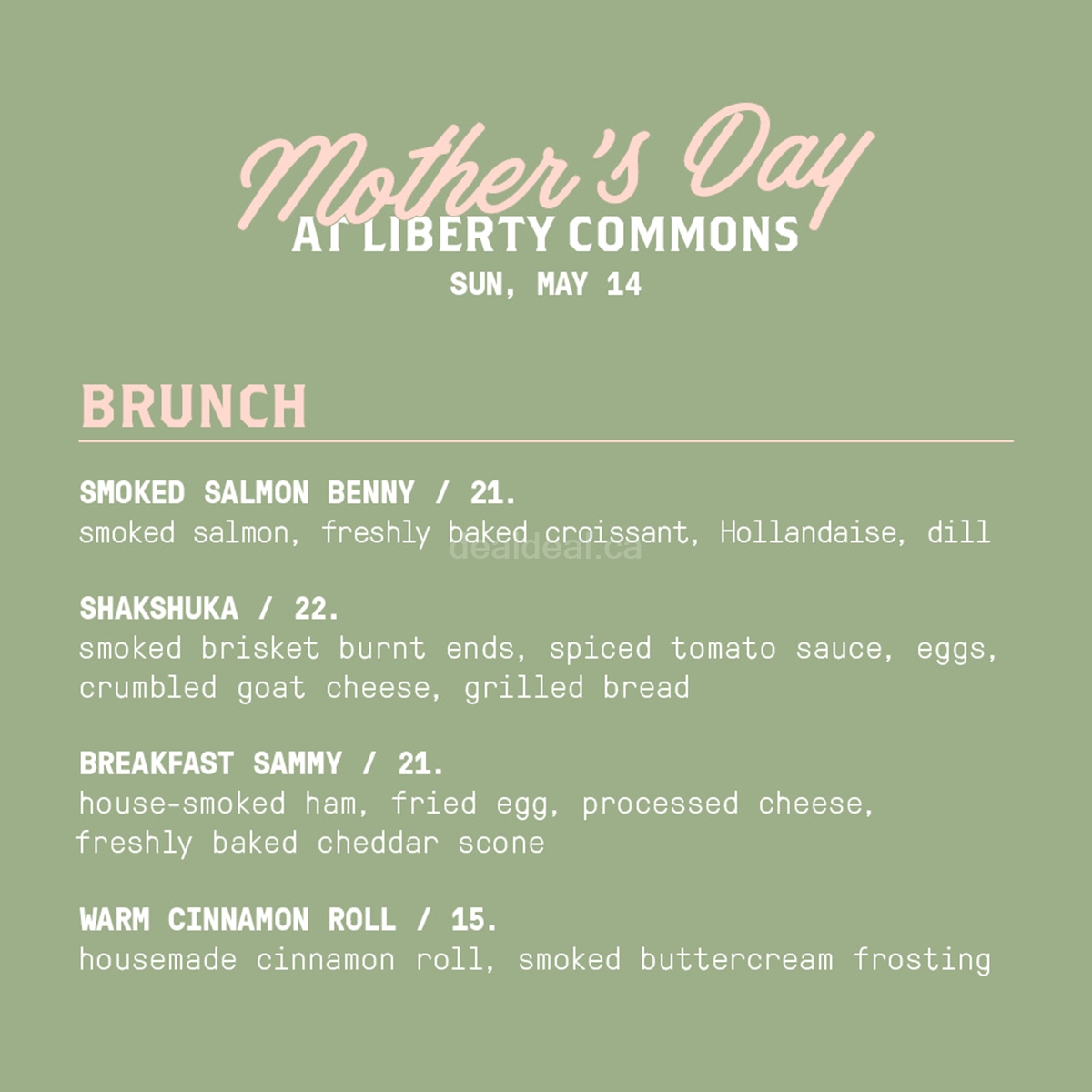 Mother's Day
AT LIBERTY COMMONS
SUN, MAY 14

BRUNCH

SMOKED SALMON BENNY / 21.
smoked salmon, freshly baked croissant, Hollandaise, dill

dealdeal.ca

SHAKSHUKA / 22.
smoked brisket burnt ends, spiced tomato sauce, eggs, crumbled goat cheese, grilled bread

BREAKFAST SAMMY / 21.
house-smoked ham, fried egg, processed cheese, freshly baked cheddar scone

WARM CINNAMON ROLL / 15.
housemade cinnamon roll, smoked buttercream frosting